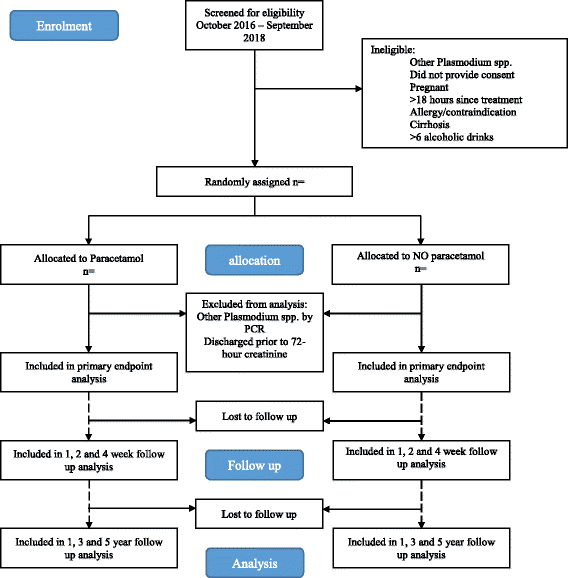 Enrolment

Screened for eligibility October 2016 – September 2018

Ineligible:
Other Plasmodium spp.
Did not provide consent
Pregnant
>18 hours since treatment
Allergy/contraindication
Cirrhosis
>6 alcoholic drinks

Randomly assigned n=

Allocated to Paracetamol n=

allocation

Allocated to NO paracetamol n=

Excluded from analysis:
Other Plasmodium spp. by PCR
Discharged prior to 72-hour creatinine

Included in primary endpoint analysis

Included in primary endpoint analysis

Lost to follow up

Included in 1, 2 and 4 week follow up analysis

Follow up

Included in 1, 2 and 4 week follow up analysis

Lost to follow up

Included in 1, 3 and 5 year follow up analysis

Analysis

Included in 1, 3 and 5 year follow up analysis